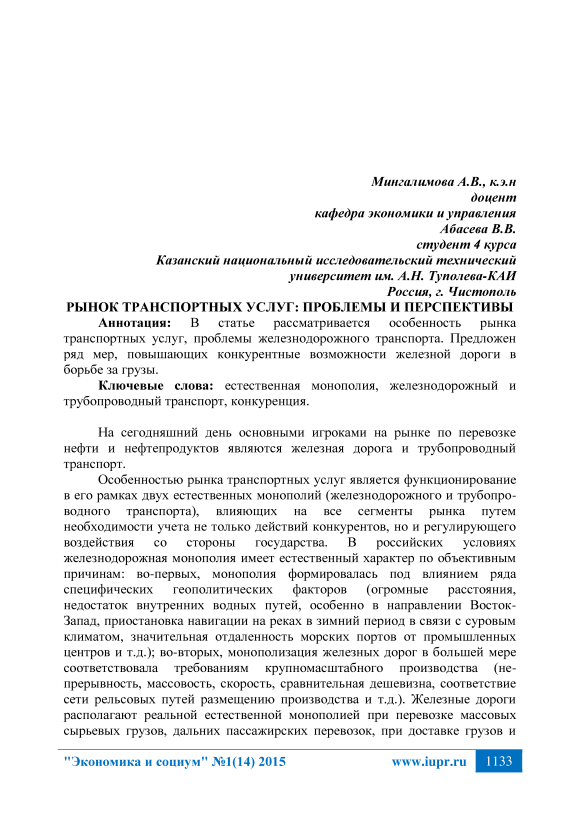 Мингалимова А.В., к.э.н
доцент
кафедра экономики и управления
Абасева В.В.
студент 4 курса
Казанский национальный исследовательский технический университет им. А.Н. Туполева-КАИ
Россия, г. Чистополь

РЫНОК ТРАНСПОРТНЫХ УСЛУГ: ПРОБЛЕМЫ И ПЕРСПЕКТИВЫ

Аннотация: В статье рассматривается особенность рынка транспортных услуг, проблемы железнодорожного транспорта. Предложен ряд мер, повышающих конкурентные возможности железной дороги в борьбе за грузы.

Ключевые слова: естественная монополия, железнодорожный и трубопроводный транспорт, конкуренция.

На сегодняшний день основными игроками на рынке по перевозке нефти и нефтепродуктов являются железная дорога и трубопроводный транспорт.

Особенностью рынка транспортных услуг является функционирование в его рамках двух естественных монополий (железнодорожного и трубопроводного транспорта), влияющих на все сегменты рынка путем необходимости учета не только действий конкурентов, но и регулирующего воздействия со стороны государства. В российских условиях железнодорожная монополия имеет естественный характер по объективным причинам: во-первых, монополия формировалась под влиянием ряда специфических геополитических факторов (огромные расстояния, недостаток внутренних водных путей, особенно в направлении Восток-Запад, приостановка навигации на реках в зимний период в связи с суровым климатом, значительная отдаленность морских портов от промышленных центров и т.д.); во-вторых, монополизация железных дорог в большей мере соответствовала требованиям крупномасштабного производства (непрерывность, массовость, скорость, сравнительная дешевизна, соответствие сети рельсовых путей размещению производства и т.д.). Железные дороги располагают реальной естественной монополией при перевозке массовых сырьевых грузов, дальних пассажирских перевозок, при доставке грузов и

"Экономика и социум" №1(14) 2015 www.iupr.ru 1133